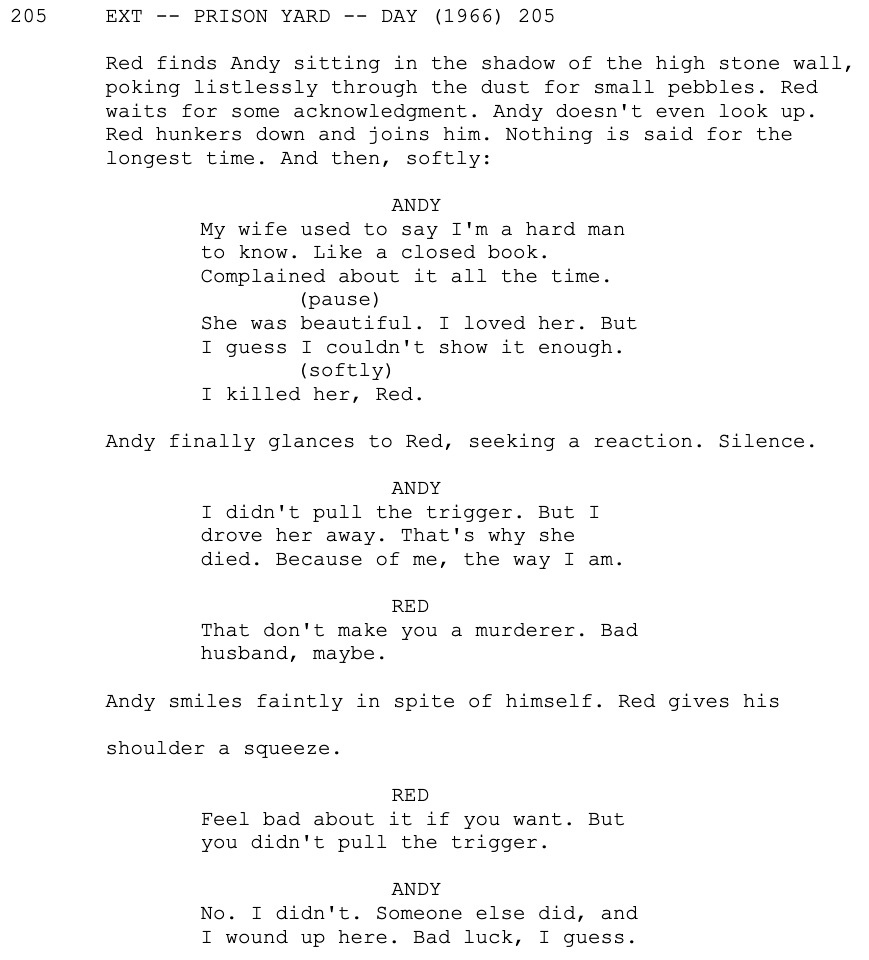 205 EXT -- PRISON YARD -- DAY (1966) 205

Red finds Andy sitting in the shadow of the high stone wall, poking listlessly through the dust for small pebbles. Red waits for some acknowledgment. Andy doesn't even look up. Red hunkers down and joins him. Nothing is said for the longest time. And then, softly:

ANDY
My wife used to say I'm a hard man to know. Like a closed book. Complained about it all the time.
(pause)
She was beautiful. I loved her. But I guess I couldn't show it enough.
(softly)
I killed her, Red.

Andy finally glances to Red, seeking a reaction. Silence.

ANDY
I didn't pull the trigger. But I drove her away. That's why she died. Because of me, the way I am.

RED
That don't make you a murderer. Bad husband, maybe.

Andy smiles faintly in spite of himself. Red gives his

shoulder a squeeze.

RED
Feel bad about it if you want. But you didn't pull the trigger.

ANDY
No. I didn't. Someone else did, and I wound up here. Bad luck, I guess.